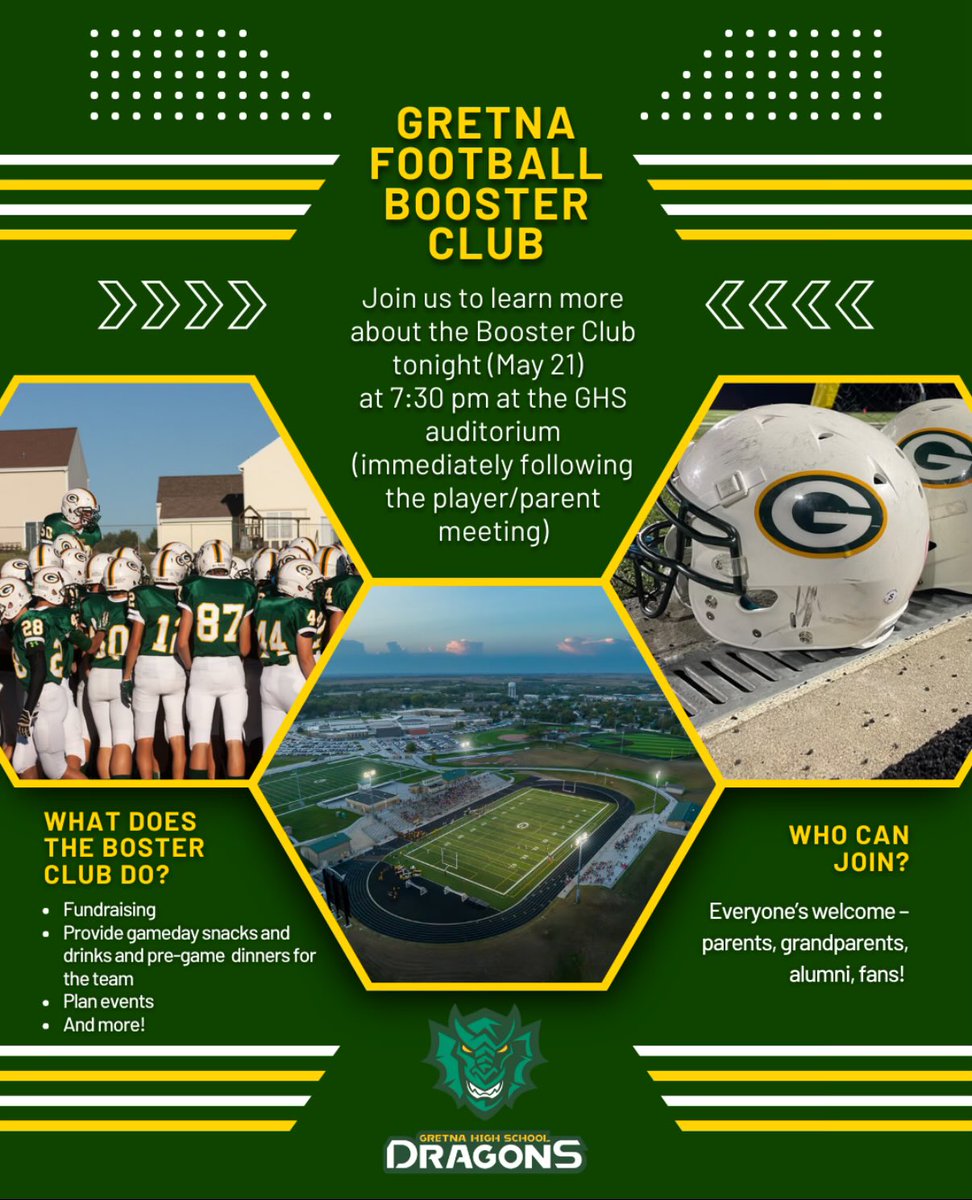 GRETNA FOOTBALL BOOSTER CLUB

Join us to learn more about the Booster Club tonight (May 21) at 7:30 pm at the GHS auditorium (immediately following the player/parent meeting)

WHAT DOES THE BOSTER CLUB DO?

• Fundraising
• Provide gameday snacks and drinks and pre-game dinners for the team
• Plan events
• And more!

WHO CAN JOIN?

Everyone's welcome – parents, grandparents, alumni, fans!

GRETNA HIGH SCHOOL
DRAGONS